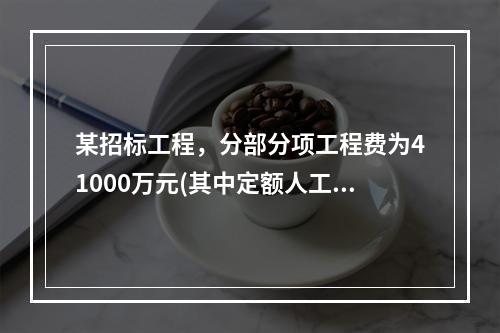 某招标工程，分部分项工程费为41000万元(其中定额人工...